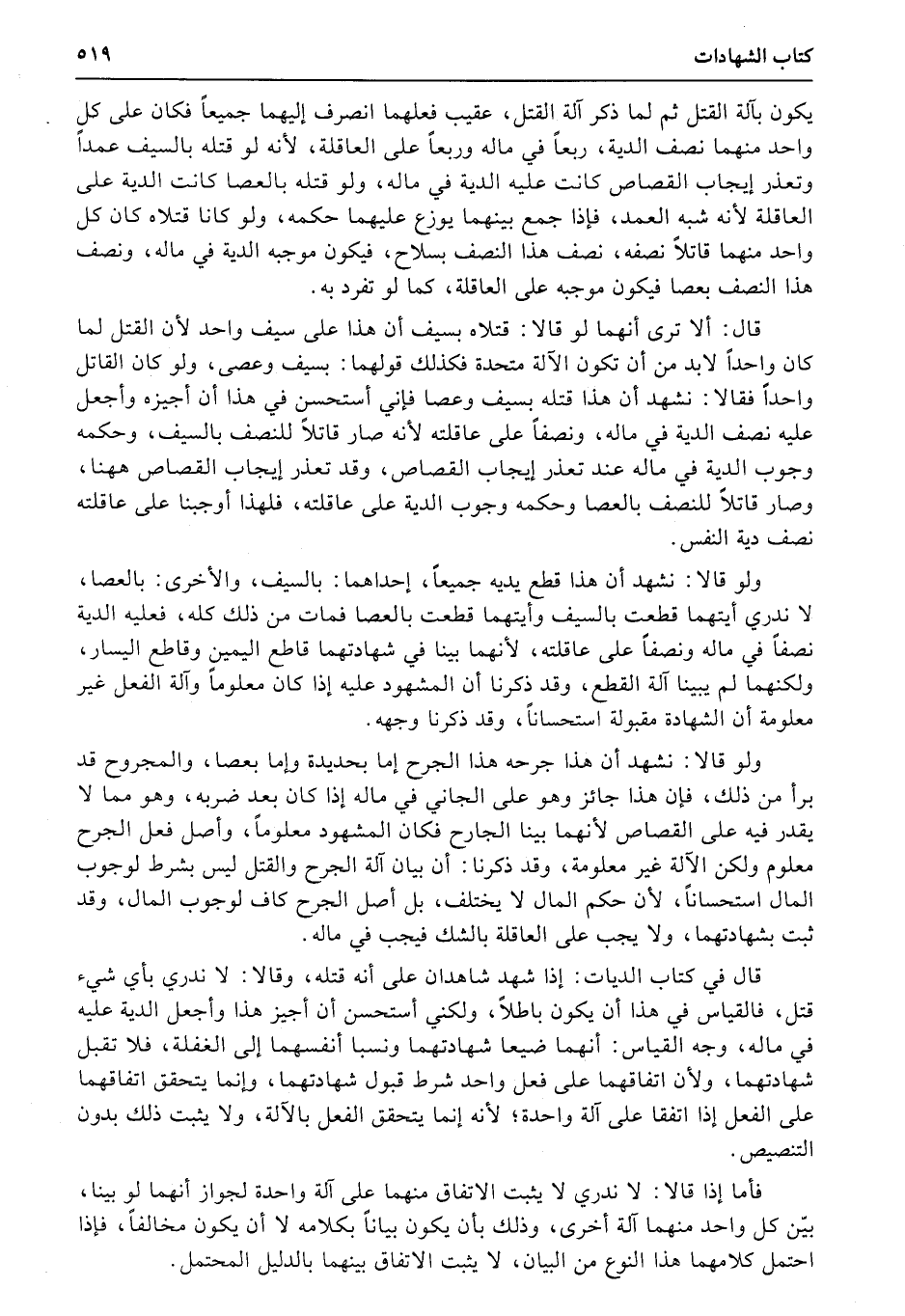 كتاب الشهادات ٥١٩

يكون بآلة القتل ثم لما ذكر آلة القتل، عقيب فعلهما انصرف إليهما جميعاً فكان على كل واحد منهما نصف الدية، ربعاً في ماله وربعاً على العاقلة، لأنه لو قتله بالسيف عمداً وتعذر إيجاب القصاص كانت عليه الدية في ماله، ولو قتله بالعصا كانت الدية على العاقلة لأنه شبه العمد، فإذا جمع بينهما يوزع عليهما حكمه، ولو كانا قتلاه كان كل واحد منهما قاتلاً نصفه، نصف هذا النصف بسلاح، فيكون موجبه الدية في ماله، ونصف هذا النصف بعصا فيكون موجبه على العاقلة، كما لو تفرد به.

قال: ألا ترى أنهما لو قالا: قتلاه بسيف أن هذا على سيف واحد لأن القتل لما كان واحداً لابد من أن تكون الآلة متحدة فكذلك قولهما: بسيف وعصى، ولو كان القاتل واحداً فقالا: نشهد أن هذا قتله بسيف وعصا فإني أستحسن في هذا أن أجيزه وأجعل عليه نصف الدية في ماله، ونصفاً على عاقلته لأنه صار قاتلاً للنصف بالسيف، وحكمه وجوب الدية في ماله عند تعذر إيجاب القصاص، وقد تعذر إيجاب القصاص ههنا، وصار قاتلاً للنصف بالعصا وحكمه وجوب الدية على عاقلته، فلهذا أوجبنا على عاقلته نصف دية النفس.

ولو قالا: نشهد أن هذا قطع يديه جميعاً، إحداهما: بالسيف، والأخرى: بالعصا، لا ندري أيتهما قطعت بالسيف وأيتهما قطعت بالعصا فمات من ذلك كله، فعليه الدية نصفاً في ماله ونصفاً على عاقلته، لأنهما بينا في شهادتهما قاطع اليمين وقاطع اليسار، ولكنهما لم يبينا آلة القطع، وقد ذكرنا أن المشهود عليه إذا كان معلوماً وآلة الفعل غير معلومة أن الشهادة مقبولة استحساناً، وقد ذكرنا وجهه.

ولو قالا: نشهد أن هذا جرحه هذا الجرح إما بحديدة وإما بعصا، والمجروح قد برأ من ذلك، فإن هذا جائز وهو على الجاني في ماله إذا كان بعد ضربه، وهو مما لا يقدر فيه على القصاص لأنهما بينا الجارح فكان المشهود معلوماً، وأصل فعل الجرح معلوم ولكن الآلة غير معلومة، وقد ذكرنا: أن بيان آلة الجرح والقتل ليس بشرط لوجوب المال استحساناً، لأن حكم المال لا يختلف، بل أصل الجرح كاف لوجوب المال، وقد ثبت بشهادتهما، ولا يجب على العاقلة بالشك فيجب في ماله.

قال في كتاب الديات: إذا شهد شاهدان على أنه قتله، وقالا: لا ندري بأي شيء قتل، فالقياس في هذا أن يكون باطلاً، ولكني أستحسن أن أجيز هذا وأجعل الدية عليه في ماله، وجه القياس: أنهما ضيعا شهادتهما ونسبا أنفسهما إلى الغفلة، فلا تقبل شهادتهما، ولأن اتفاقهما على فعل واحد شرط قبول شهادتهما، وإنما يتحقق اتفاقهما على الفعل إذا اتفقا على آلة واحدة؛ لأنه إنما يتحقق الفعل بالآلة، ولا يثبت ذلك بدون التنصيص.

فأما إذا قالا: لا ندري لا يثبت الاتفاق منهما على آلة واحدة لجواز أنهما لو بينا، بيّن كل واحد منهما آلة أخرى، وذلك بأن يكون بياناً بكلامه لا أن يكون مخالفاً، فإذا احتمل كلامهما هذا النوع من البيان، لا يثبت الاتفاق بينهما بالدليل المحتمل.